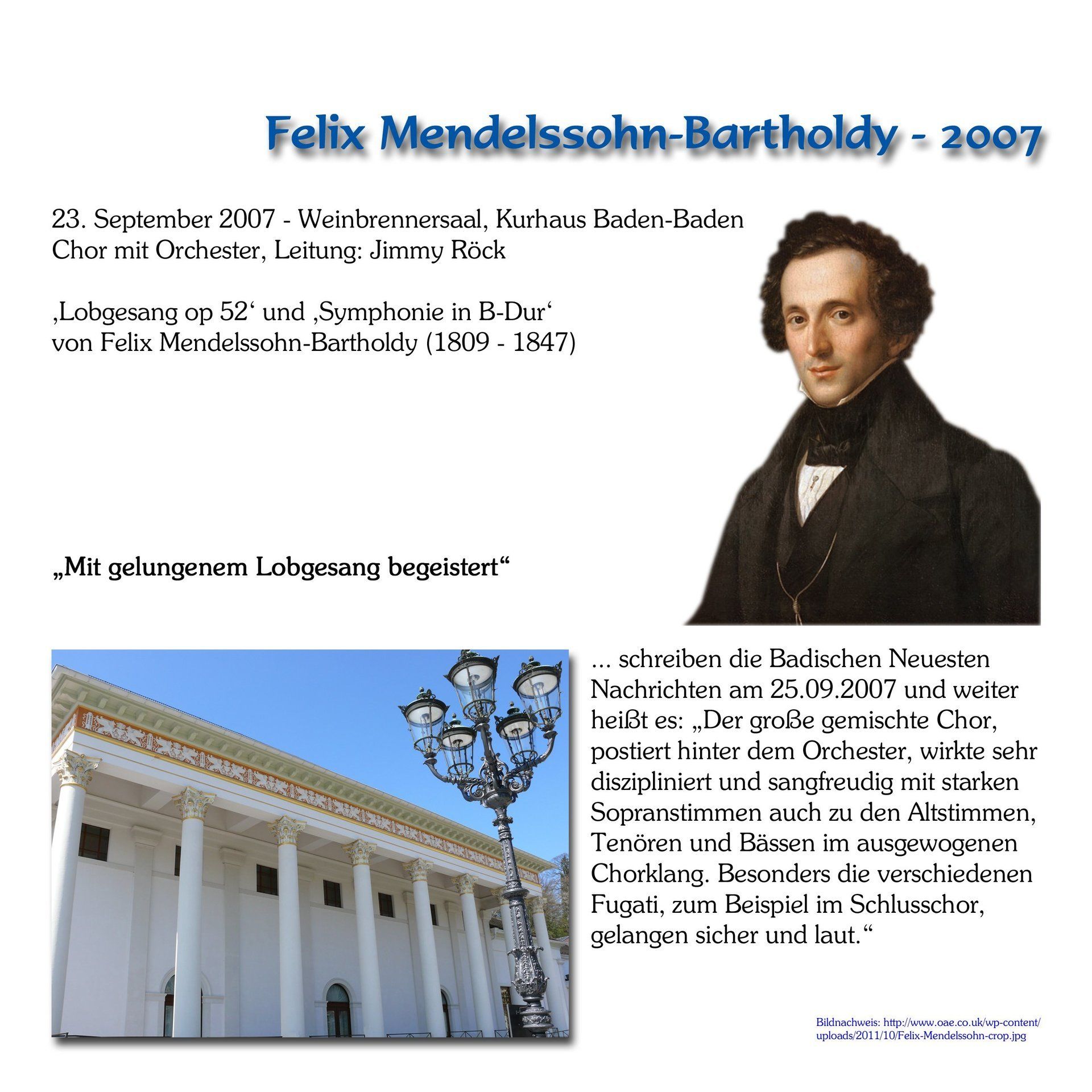 Felix Mendelssohn-Bartholdy - 2007

23. September 2007 - Weinbrennersaal, Kurhaus Baden-Baden
Chor mit Orchester, Leitung: Jimmy Röck

‚Lobgesang op 52‘ und ‚Symphonie in B-Dur‘
von Felix Mendelssohn-Bartholdy (1809 - 1847)

„Mit gelungenem Lobgesang begeistert“

... schreiben die Badischen Neuesten Nachrichten am 25.09.2007 und weiter heißt es: „Der große gemischte Chor, postiert hinter dem Orchester, wirkte sehr diszipliniert und sangfreudig mit starken Sopranstimmen auch zu den Altstimmen, Tenören und Bässen im ausgewogenen Chorklang. Besonders die verschiedenen Fugati, zum Beispiel im Schlusschor, gelangen sicher und laut.“

Bildnachweis: http://www.oae.co.uk/wp-content/uploads/2011/10/Felix-Mendelssohn-crop.jpg